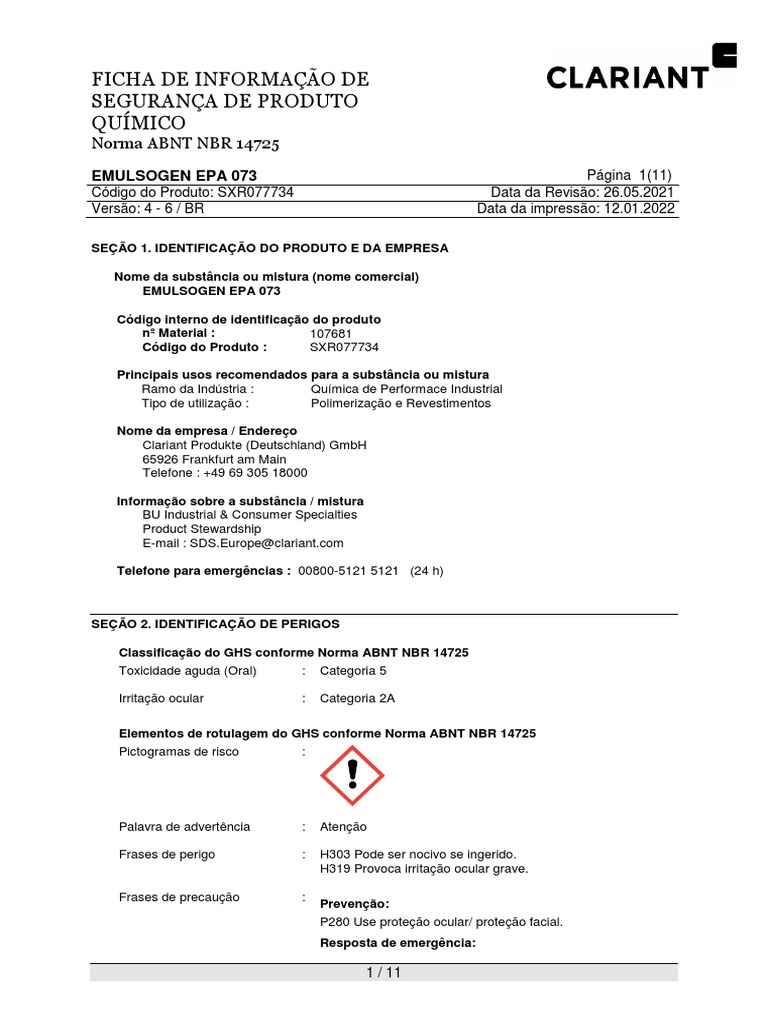 FICHA DE INFORMAÇÃO DE SEGURANÇA DE PRODUTO QUÍMICO
Norma ABNT NBR 14725

CLARIANT

EMULSOGEN EPA 073 Página 1(11)
Código do Produto: SXR077734 Data da Revisão: 26.05.2021
Versão: 4 - 6 / BR Data da impressão: 12.01.2022

SEÇÃO 1. IDENTIFICAÇÃO DO PRODUTO E DA EMPRESA

Nome da substância ou mistura (nome comercial)
EMULSOGEN EPA 073

Código interno de identificação do produto
nº Material : 107681
Código do Produto : SXR077734

Principais usos recomendados para a substância ou mistura
Ramo da Indústria : Química de Performace Industrial
Tipo de utilização : Polimerização e Revestimentos

Nome da empresa / Endereço
Clariant Produkte (Deutschland) GmbH
65926 Frankfurt am Main
Telefone : +49 69 305 18000

Informação sobre a substância / mistura
BU Industrial & Consumer Specialties
Product Stewardship
E-mail : SDS.Europe@clariant.com

Telefone para emergências : 00800-5121 5121 (24 h)

SEÇÃO 2. IDENTIFICAÇÃO DE PERIGOS

Classificação do GHS conforme Norma ABNT NBR 14725
Toxicidade aguda (Oral) : Categoria 5

Irritação ocular : Categoria 2A

Elementos de rotulagem do GHS conforme Norma ABNT NBR 14725
Pictogramas de risco :

Palavra de advertência : Atenção

Frases de perigo : H303 Pode ser nocivo se ingerido.
H319 Provoca irritação ocular grave.

Frases de precaução : Prevenção:
P280 Use proteção ocular/ proteção facial.
Resposta de emergência:

1 / 11